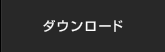 ダウンロード